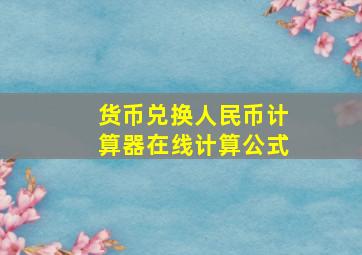 货币兑换人民币计算器在线计算公式